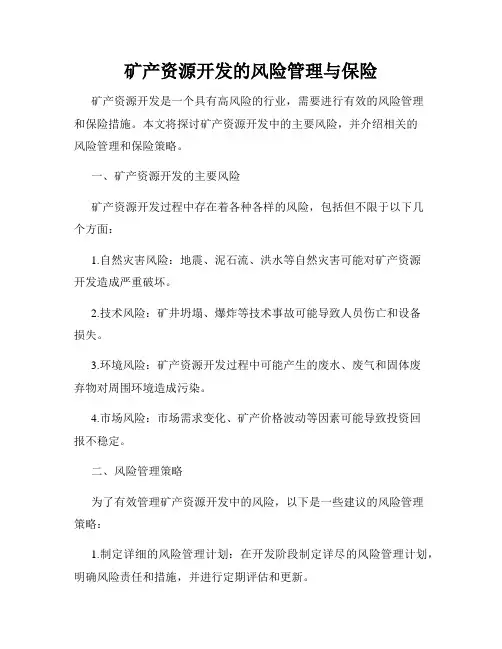 矿产资源开发的风险管理与保险

矿产资源开发是一个具有高风险的行业，需要进行有效的风险管理和保险措施。本文将探讨矿产资源开发中的主要风险，并介绍相关的风险管理和保险策略。

一、矿产资源开发的主要风险

矿产资源开发过程中存在着各种各样的风险，包括但不限于以下几个方面：

1.自然灾害风险：地震、泥石流、洪水等自然灾害可能对矿产资源开发造成严重破坏。

2.技术风险：矿井坍塌、爆炸等技术事故可能导致人员伤亡和设备损失。

3.环境风险：矿产资源开发过程中可能产生的废水、废气和固体废弃物对周围环境造成污染。

4.市场风险：市场需求变化、矿产价格波动等因素可能导致投资回报不稳定。

二、风险管理策略

为了有效管理矿产资源开发中的风险，以下是一些建议的风险管理策略：

1.制定详细的风险管理计划：在开发阶段制定详尽的风险管理计划，明确风险责任和措施，并进行定期评估和更新。